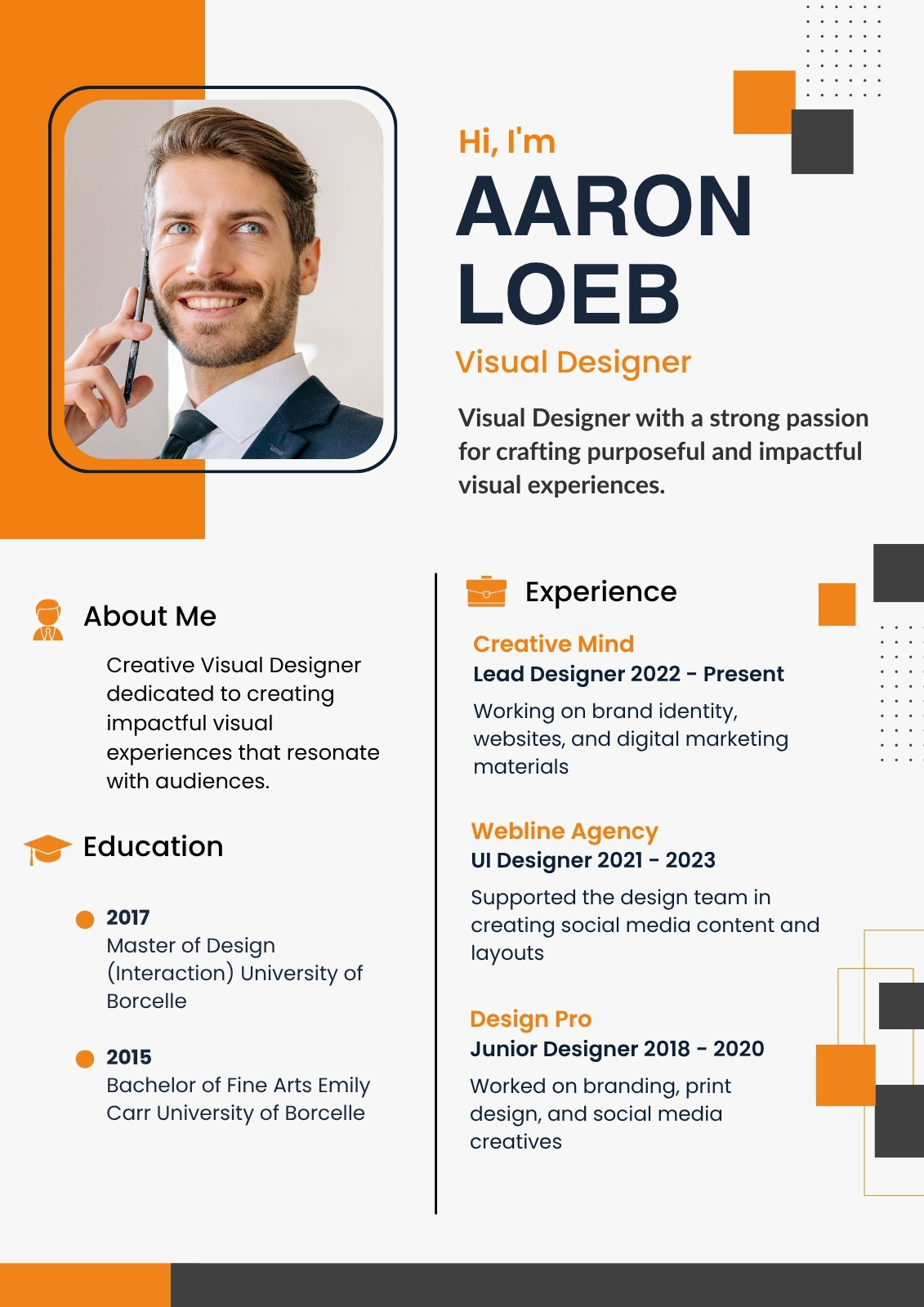 Hi, I'm
AARON
LOEB
Visual Designer

Visual Designer with a strong passion for crafting purposeful and impactful visual experiences.

About Me

Creative Visual Designer dedicated to creating impactful visual experiences that resonate with audiences.

Education

• 2017
Master of Design (Interaction) University of Borcelle

• 2015
Bachelor of Fine Arts Emily Carr University of Borcelle

Experience

Creative Mind
Lead Designer 2022 - Present

Working on brand identity, websites, and digital marketing materials

Webline Agency
UI Designer 2021 - 2023

Supported the design team in creating social media content and layouts

Design Pro
Junior Designer 2018 - 2020

Worked on branding, print design, and social media creatives